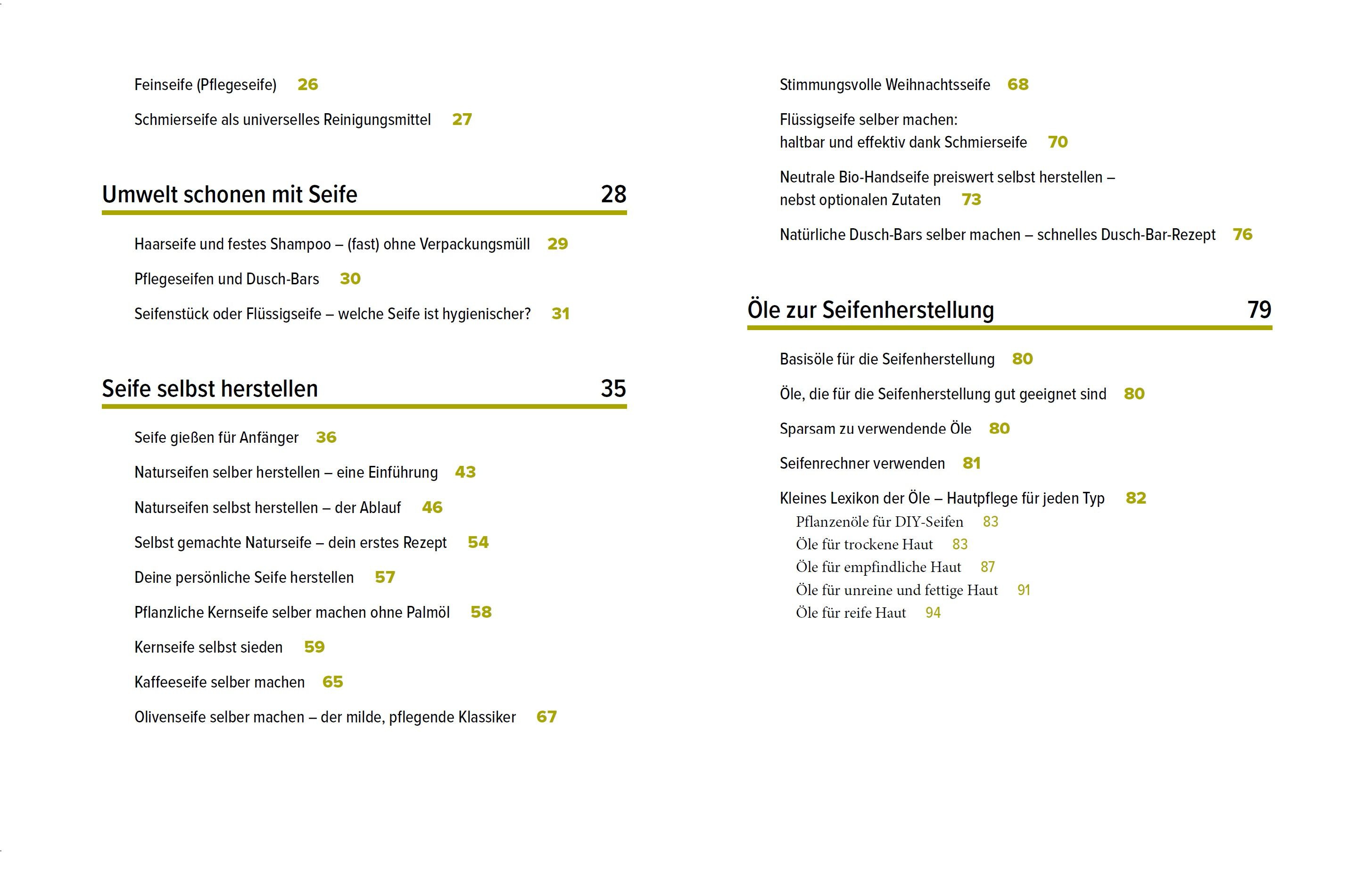 Feinseife (Pflegeseife) 26

Schmierseife als universelles Reinigungsmittel 27

Umwelt schonen mit Seife 28

Haarseife und festes Shampoo – (fast) ohne Verpackungsmüll 29

Pflegeseifen und Dusch-Bars 30

Seifenstück oder Flüssigseife – welche Seife ist hygienischer? 31

Seife selbst herstellen 35

Seife gießen für Anfänger 36

Naturseifen selber herstellen – eine Einführung 43

Naturseifen selbst herstellen – der Ablauf 46

Selbst gemachte Naturseife – dein erstes Rezept 54

Deine persönliche Seife herstellen 57

Pflanzliche Kernseife selber machen ohne Palmöl 58

Kernseife selbst sieden 59

Kaffeeseife selber machen 65

Olivenseife selber machen – der milde, pflegende Klassiker 67

Stimmungsvolle Weihnachtsseife 68

Flüssigseife selber machen: haltbar und effektiv dank Schmierseife 70

Neutrale Bio-Handseife preiswert selbst herstellen – nebst optionalen Zutaten 73

Natürliche Dusch-Bars selber machen – schnelles Dusch-Bar-Rezept 76

Öle zur Seifenherstellung 79

Basisöle für die Seifenherstellung 80

Öle, die für die Seifenherstellung gut geeignet sind 80

Sparsam zu verwendende Öle 80

Seifenrechner verwenden 81

Kleines Lexikon der Öle – Hautpflege für jeden Typ 82
Pflanzenöle für DIY-Seifen 83
Öle für trockene Haut 83
Öle für empfindliche Haut 87
Öle für unreine und fettige Haut 91
Öle für reife Haut 94